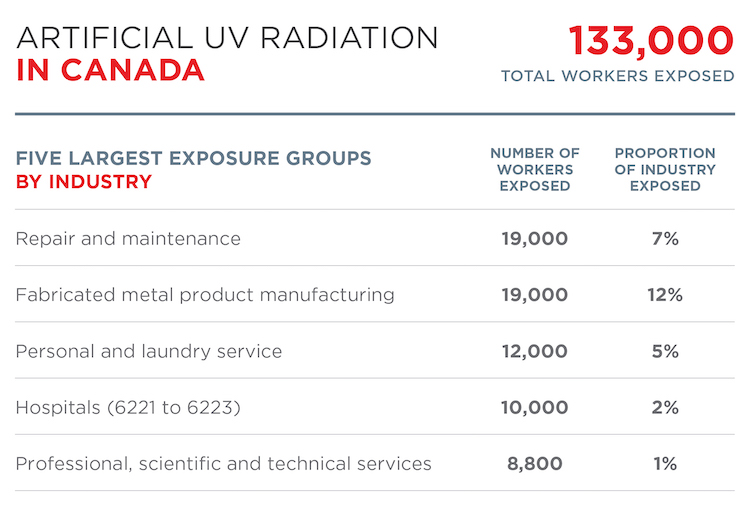 ARTIFICIAL UV RADIATION
IN CANADA

133,000
TOTAL WORKERS EXPOSED

| FIVE LARGEST EXPOSURE GROUPS BY INDUSTRY | NUMBER OF WORKERS EXPOSED | PROPORTION OF INDUSTRY EXPOSED |
|---|---|---|
| Repair and maintenance | 19,000 | 7% |
| Fabricated metal product manufacturing | 19,000 | 12% |
| Personal and laundry service | 12,000 | 5% |
| Hospitals (6221 to 6223) | 10,000 | 2% |
| Professional, scientific and technical services | 8,800 | 1% |